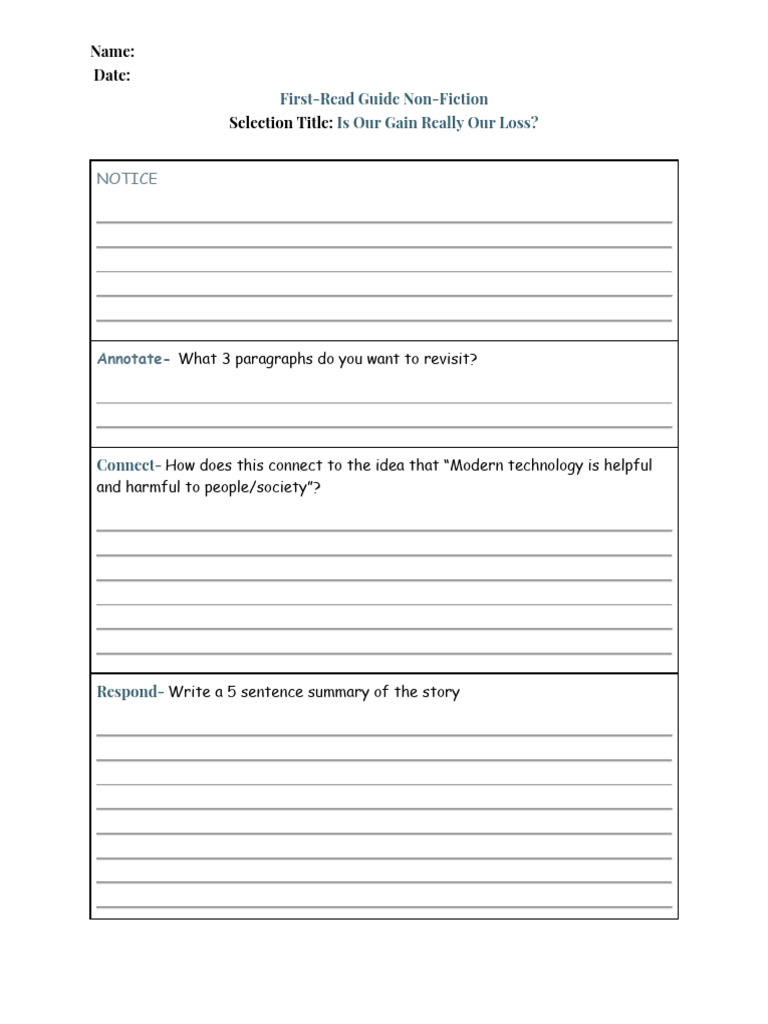 Name:
Date:

First-Read Guide Non-Fiction
Selection Title: Is Our Gain Really Our Loss?

NOTICE

Annotate- What 3 paragraphs do you want to revisit?

Connect- How does this connect to the idea that "Modern technology is helpful and harmful to people/society"?

Respond- Write a 5 sentence summary of the story